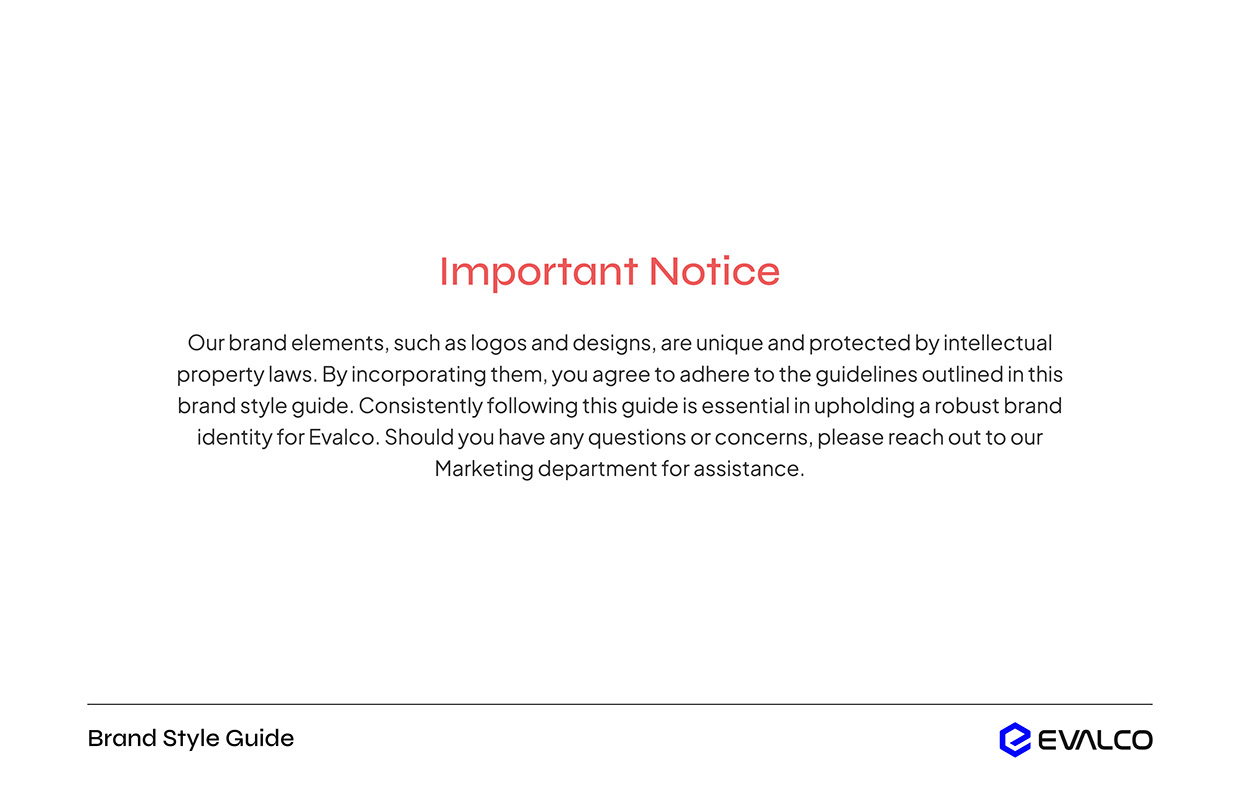 Important Notice

Our brand elements, such as logos and designs, are unique and protected by intellectual property laws. By incorporating them, you agree to adhere to the guidelines outlined in this brand style guide. Consistently following this guide is essential in upholding a robust brand identity for Evalco. Should you have any questions or concerns, please reach out to our Marketing department for assistance.

Brand Style Guide

EVALCO